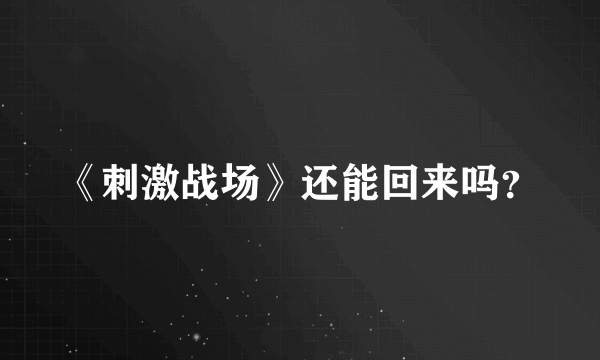 《刺激战场》还能回来吗?